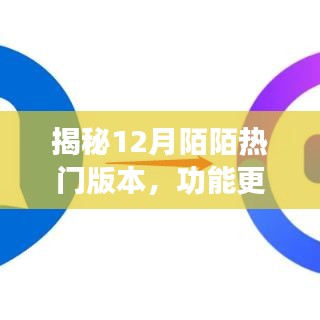 揭秘12月陌陌热门版本，功能更